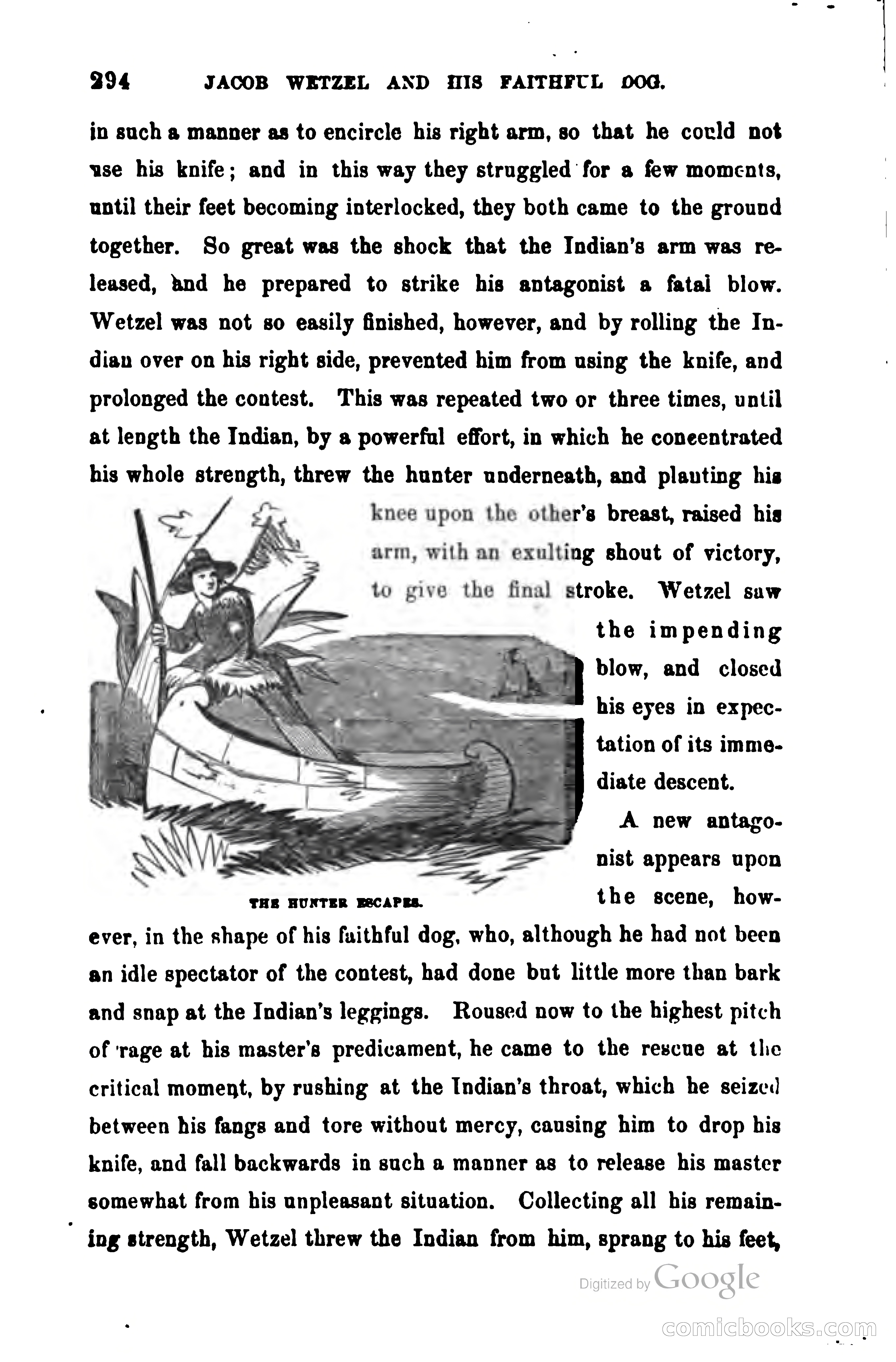 294 JACOB WETZEL AND HIS FAITHFUL DOG.

in such a manner as to encircle his right arm, so that he could not use his knife; and in this way they struggled for a few moments, until their feet becoming interlocked, they both came to the ground together. So great was the shock that the Indian's arm was released, and he prepared to strike his antagonist a fatal blow. Wetzel was not so easily finished, however, and by rolling the Indian over on his right side, prevented him from using the knife, and prolonged the contest. This was repeated two or three times, until at length the Indian, by a powerful effort, in which he concentrated his whole strength, threw the hunter underneath, and planting his knee upon the other's breast, raised his arm, with an exulting shout of victory, to give the final stroke. Wetzel saw the impending blow, and closed his eyes in expectation of its immediate descent.

THE HUNTER ESCAPES.

A new antagonist appears upon the scene, however, in the shape of his faithful dog, who, although he had not been an idle spectator of the contest, had done but little more than bark and snap at the Indian's leggings. Roused now to the highest pitch of rage at his master's predicament, he came to the rescue at the critical moment, by rushing at the Indian's throat, which he seized between his fangs and tore without mercy, causing him to drop his knife, and fall backwards in such a manner as to release his master somewhat from his unpleasant situation. Collecting all his remaining strength, Wetzel threw the Indian from him, sprang to his feet,

Digitized by Google

comicbooks.com